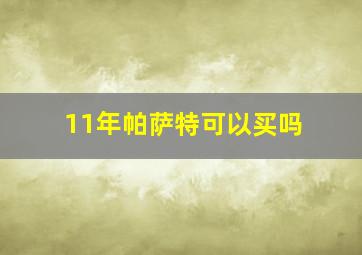 11年帕萨特可以买吗